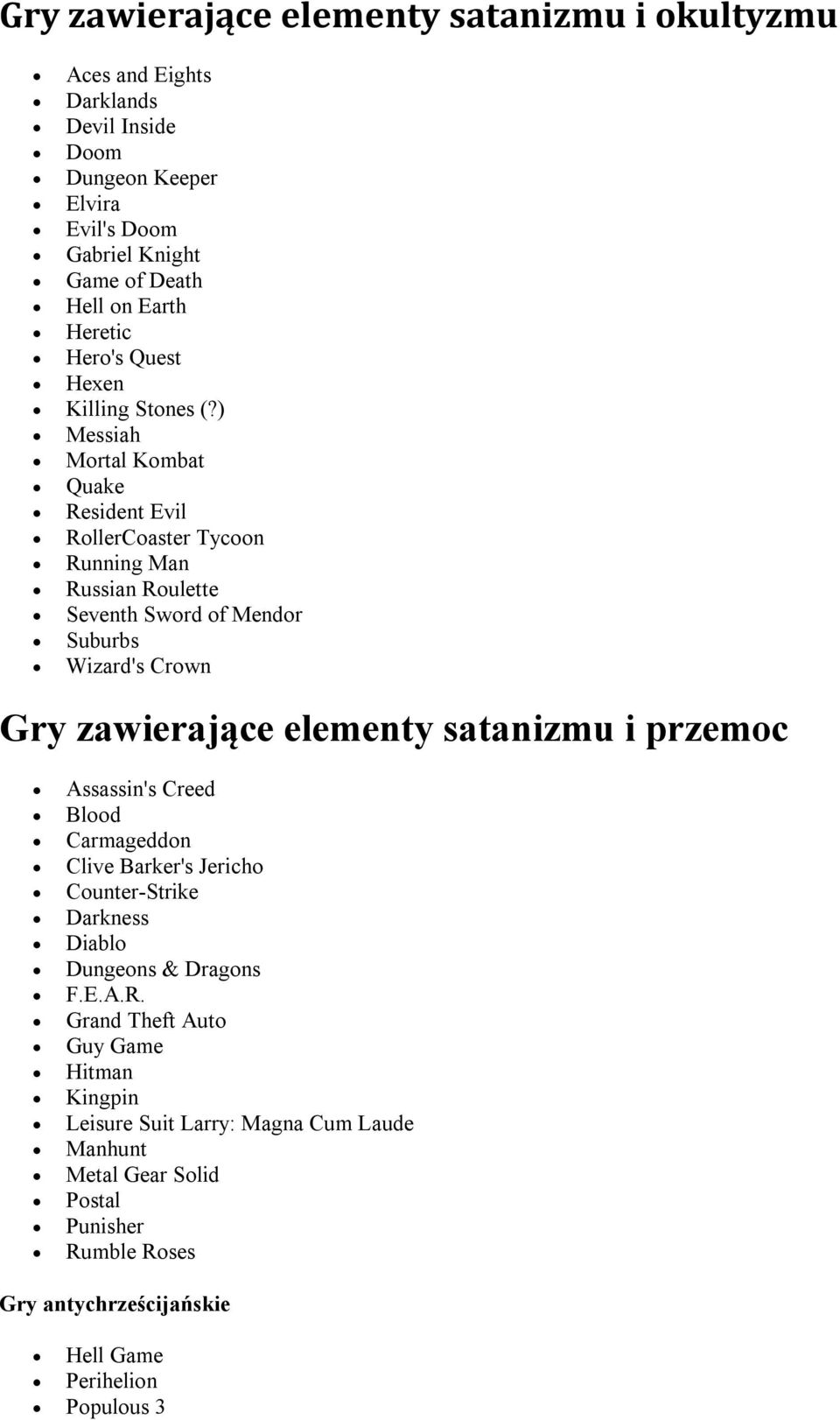 Gry zawierające elementy satanizmu i okultyzmu

- Aces and Eights
- Darklands
- Devil Inside
- Doom
- Dungeon Keeper
- Elvira
- Evil's Doom
- Gabriel Knight
- Game of Death
- Hell on Earth
- Heretic
- Hero's Quest
- Hexen
- Killing Stones (?)
- Messiah
- Mortal Kombat
- Quake
- Resident Evil
- RollerCoaster Tycoon
- Running Man
- Russian Roulette
- Seventh Sword of Mendor
- Suburbs
- Wizard's Crown

Gry zawierające elementy satanizmu i przemoc

- Assassin's Creed
- Blood
- Carmageddon
- Clive Barker's Jericho
- Counter-Strike
- Darkness
- Diablo
- Dungeons & Dragons
- F.E.A.R.
- Grand Theft Auto
- Guy Game
- Hitman
- Kingpin
- Leisure Suit Larry: Magna Cum Laude
- Manhunt
- Metal Gear Solid
- Postal
- Punisher
- Rumble Roses

Gry antychrześcijańskie

- Hell Game
- Perihelion
- Populous 3